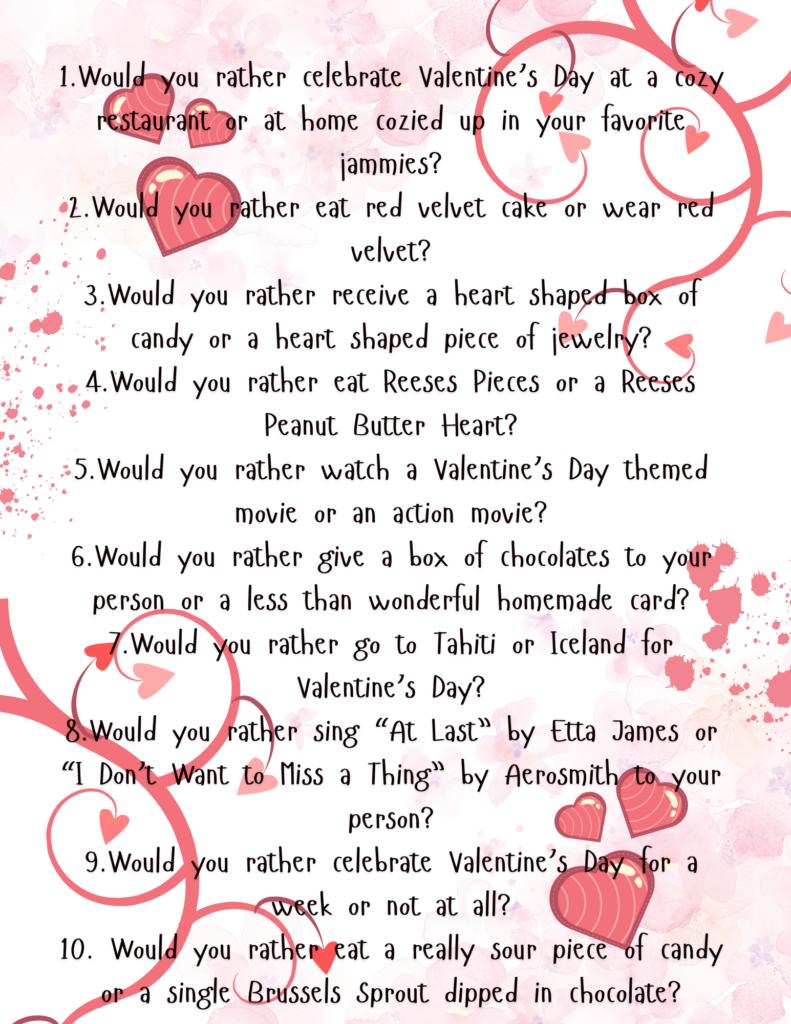 1.Would you rather celebrate Valentine's Day at a cozy restaurant or at home cozied up in your favorite jammies?

2.Would you rather eat red velvet cake or wear red velvet?

3.Would you rather receive a heart shaped box of candy or a heart shaped piece of jewelry?

4.Would you rather eat Reeses Pieces or a Reeses Peanut Butter Heart?

5.Would you rather watch a Valentine's Day themed movie or an action movie?

6.Would you rather give a box of chocolates to your person or a less than wonderful homemade card?

7.Would you rather go to Tahiti or Iceland for Valentine's Day?

8.Would you rather sing "At Last" by Etta James or "I Don't Want to Miss a Thing" by Aerosmith to your person?

9.Would you rather celebrate Valentine's Day for a week or not at all?

10. Would you rather eat a really sour piece of candy or a single Brussels Sprout dipped in chocolate?